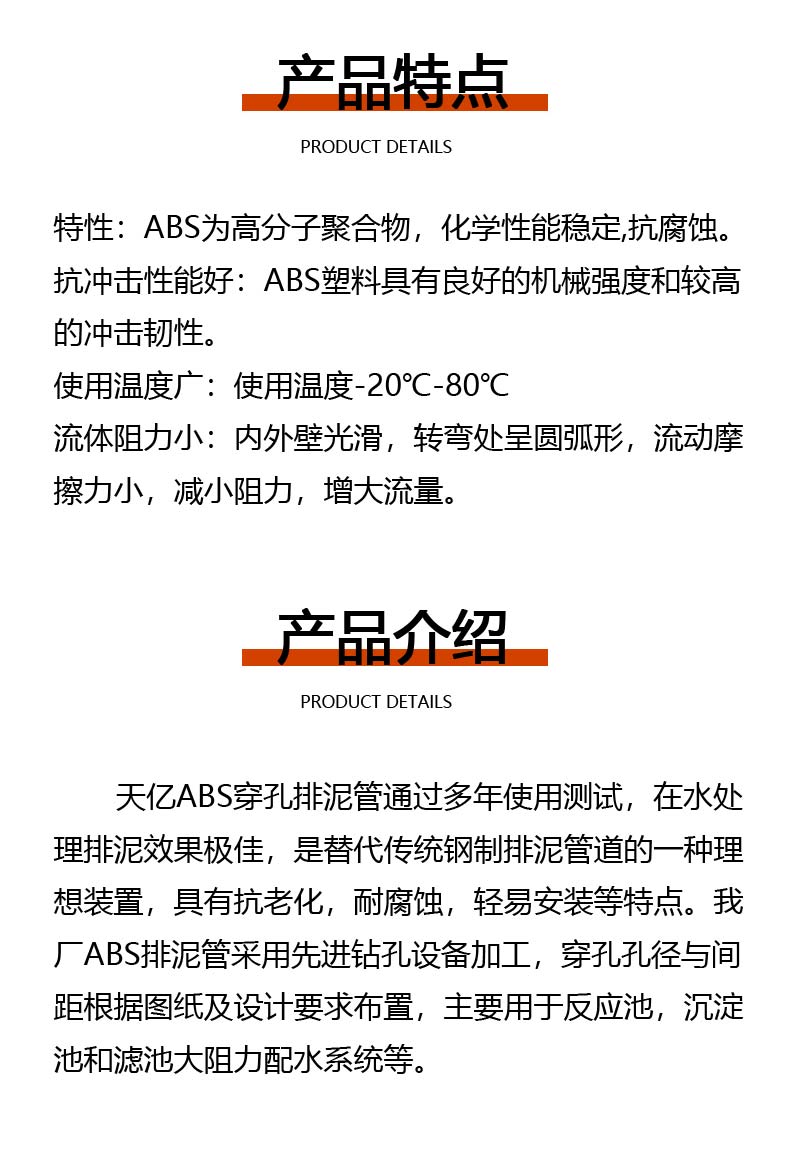 产品特点

PRODUCT DETAILS

特性：ABS为高分子聚合物，化学性能稳定,抗腐蚀。
抗冲击性能好：ABS塑料具有良好的机械强度和较高的冲击韧性。
使用温度广：使用温度-20℃-80℃
流体阻力小：内外壁光滑，转弯处呈圆弧形，流动摩擦力小，减小阻力，增大流量。

产品介绍

PRODUCT DETAILS

天亿ABS穿孔排泥管通过多年使用测试，在水处理排泥效果极佳，是替代传统钢制排泥管道的一种理想装置，具有抗老化，耐腐蚀，轻易安装等特点。我厂ABS排泥管采用先进钻孔设备加工，穿孔孔径与间距根据图纸及设计要求布置，主要用于反应池，沉淀池和滤池大阻力配水系统等。